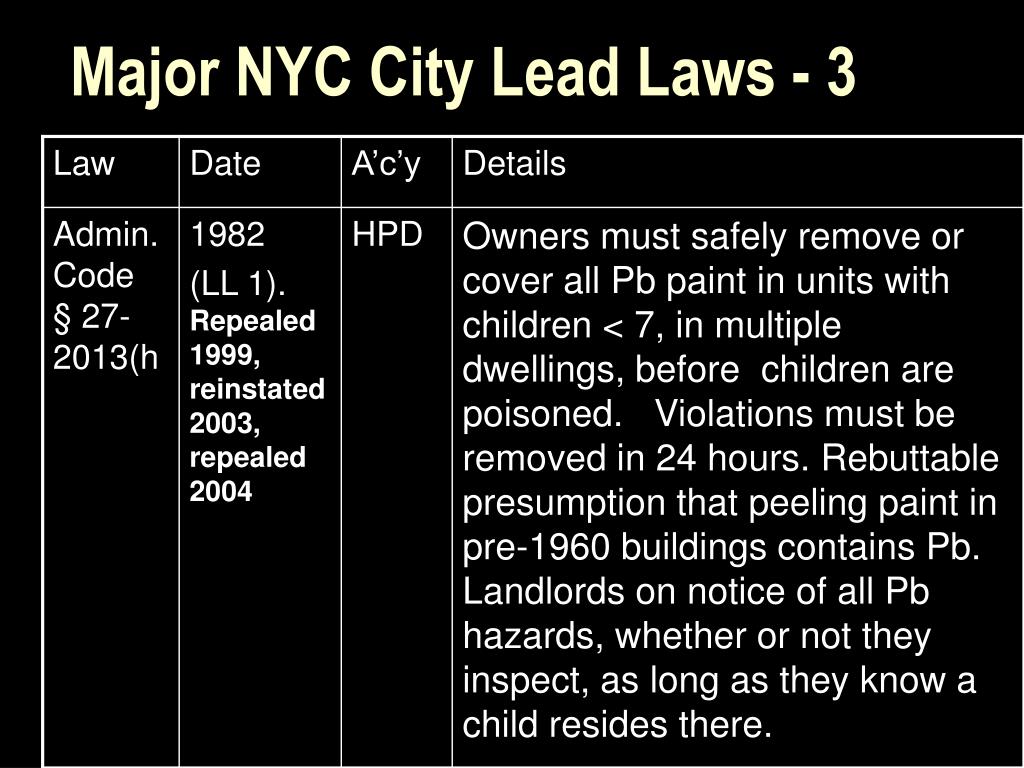 Major NYC City Lead Laws - 3

| Law | Date | A'c'y | Details |
|---|---|---|---|
| Admin. Code § 27-2013(h | 1982 (LL 1). Repealed 1999, reinstated 2003, repealed 2004 | HPD | Owners must safely remove or cover all Pb paint in units with children < 7, in multiple dwellings, before children are poisoned. Violations must be removed in 24 hours. Rebuttable presumption that peeling paint in pre-1960 buildings contains Pb. Landlords on notice of all Pb hazards, whether or not they inspect, as long as they know a child resides there. |